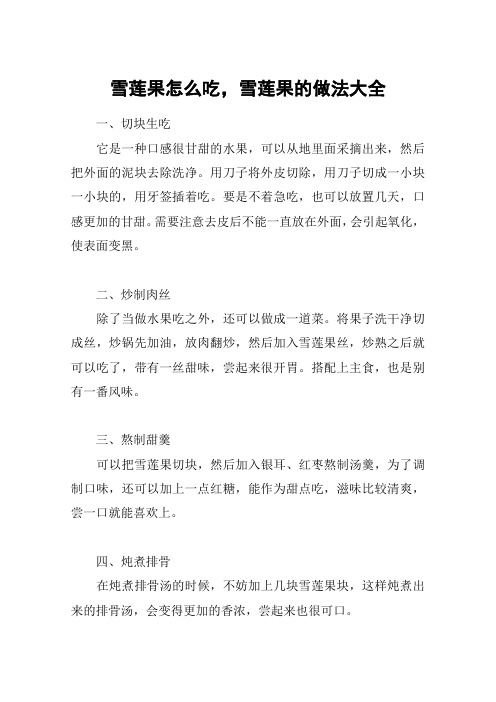 雪莲果怎么吃，雪莲果的做法大全

一、切块生吃

它是一种口感很甘甜的水果，可以从地里面采摘出来，然后把外面的泥块去除洗净。用刀子将外皮切除，用刀子切成一小块一小块的，用牙签插着吃。要是不着急吃，也可以放置几天，口感更加的甘甜。需要注意去皮后不能一直放在外面，会引起氧化，使表面变黑。

二、炒制肉丝

除了当做水果吃之外，还可以做成一道菜。将果子洗干净切成丝，炒锅先加油，放肉翻炒，然后加入雪莲果丝，炒熟之后就可以吃了，带有一丝甜味，尝起来很开胃。搭配上主食，也是别有一番风味。

三、熬制甜羹

可以把雪莲果切块，然后加入银耳、红枣熬制汤羹，为了调制口味，还可以加上一点红糖，能作为甜点吃，滋味比较清爽，尝一口就能喜欢上。

四、炖煮排骨

在炖煮排骨汤的时候，不妨加上几块雪莲果块，这样炖煮出来的排骨汤，会变得更加的香浓，尝起来也很可口。